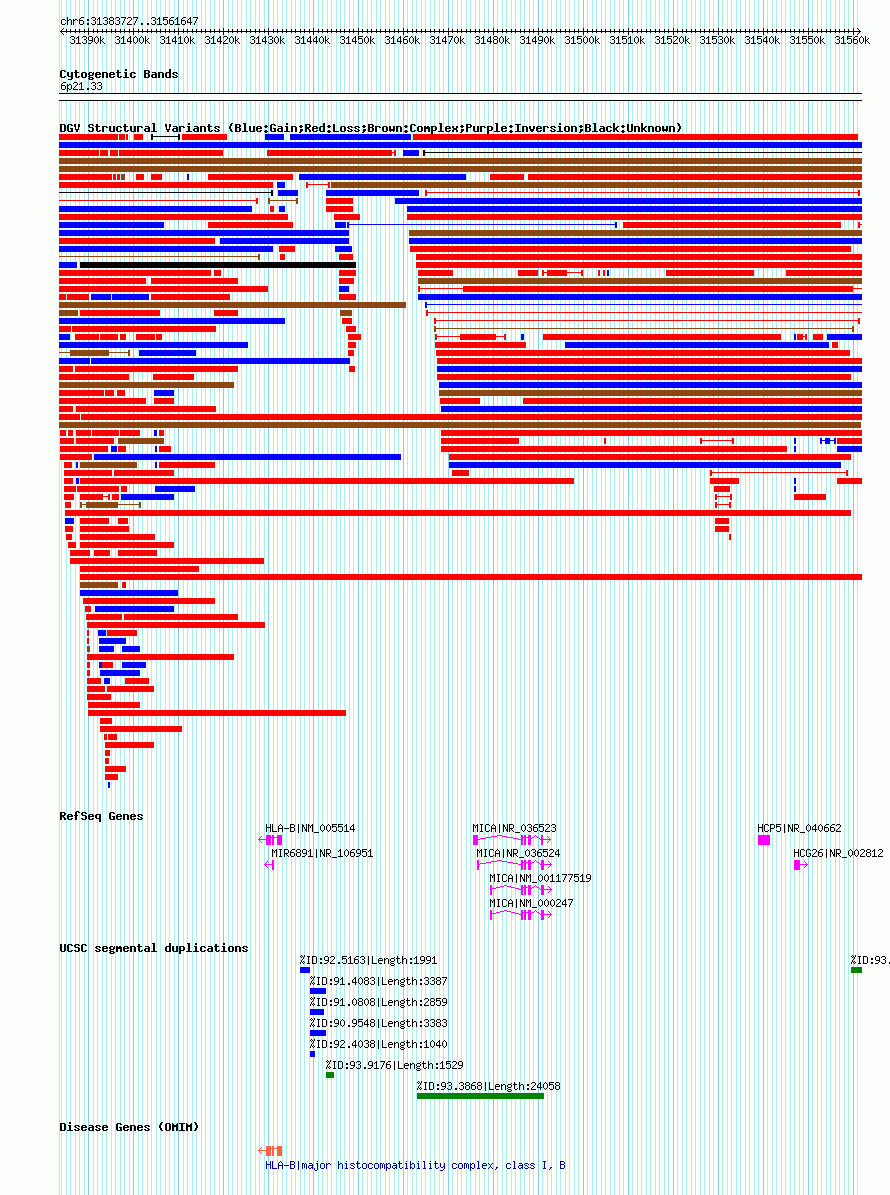 chr6:31383727..31561647

31390k 31400k 31410k 31420k 31430k 31440k 31450k 31460k 31470k 31480k 31490k 31500k 31510k 31520k 31530k 31540k 31550k 31560k

Cytogenetic Bands
6p21.33

DGV Structural Variants (Blue:Gain;Red:Loss;Brown:Complex;Purple:Inversion;Black:Unknown)

RefSeq Genes

HLA-B|NM_005514
MIR6891|NR_106951
MICA|NR_036523
MICA|NR_036524
MICA|NM_001177519
MICA|NM_000247
HCP5|NR_040662
HCG26|NR_002812

UCSC segmental duplications

%ID:92.5163|Length:1991
%ID:91.4083|Length:3387
%ID:91.0808|Length:2859
%ID:90.9548|Length:3383
%ID:92.4038|Length:1040
%ID:93.9176|Length:1529
%ID:93.3868|Length:24058
%ID:93.

Disease Genes (OMIM)

HLA-B|major histocompatibility complex, class I, B